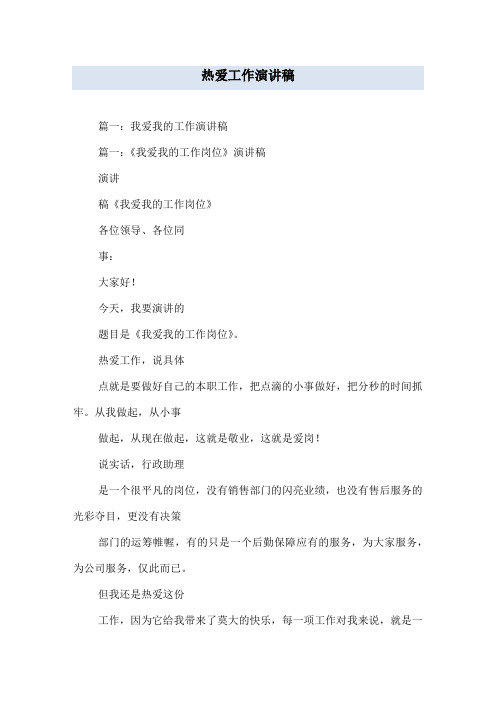 热爱工作演讲稿

篇一：我爱我的工作演讲稿

篇一：《我爱我的工作岗位》演讲稿

演讲

稿《我爱我的工作岗位》

各位领导、各位同

事：

大家好！

今天，我要演讲的

题目是《我爱我的工作岗位》。

热爱工作，说具体

点就是要做好自己的本职工作，把点滴的小事做好，把分秒的时间抓牢。从我做起，从小事

做起，从现在做起，这就是敬业，这就是爱岗！

说实话，行政助理

是一个很平凡的岗位，没有销售部门的闪亮业绩，也没有售后服务的光彩夺目，更没有决策

部门的运筹帷幄，有的只是一个后勤保障应有的服务，为大家服务，为公司服务，仅此而已。

但我还是热爱这份

工作，因为它给我带来了莫大的快乐，每一项工作对我来说，就是一